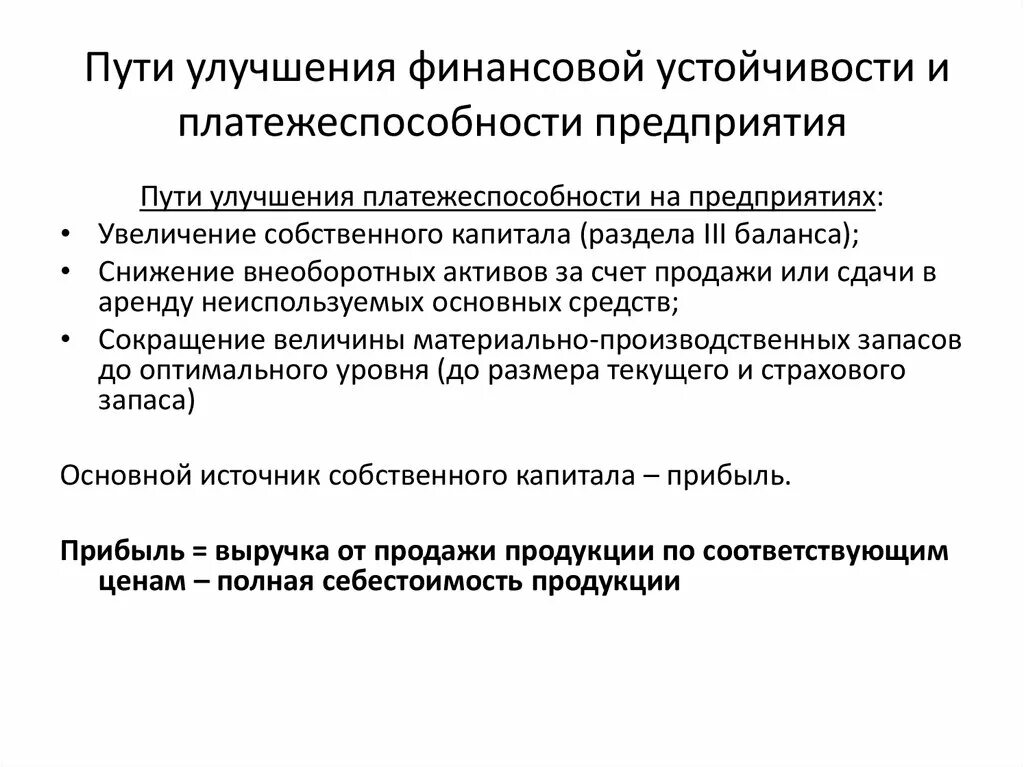 Пути улучшения финансовой устойчивости и платежеспособности предприятия

Пути улучшения платежеспособности на предприятиях:

• Увеличение собственного капитала (раздела III баланса);
• Снижение внеоборотных активов за счет продажи или сдачи в аренду неиспользуемых основных средств;
• Сокращение величины материально-производственных запасов до оптимального уровня (до размера текущего и страхового запаса)

Основной источник собственного капитала – прибыль.

Прибыль = выручка от продажи продукции по соответствующим ценам – полная себестоимость продукции